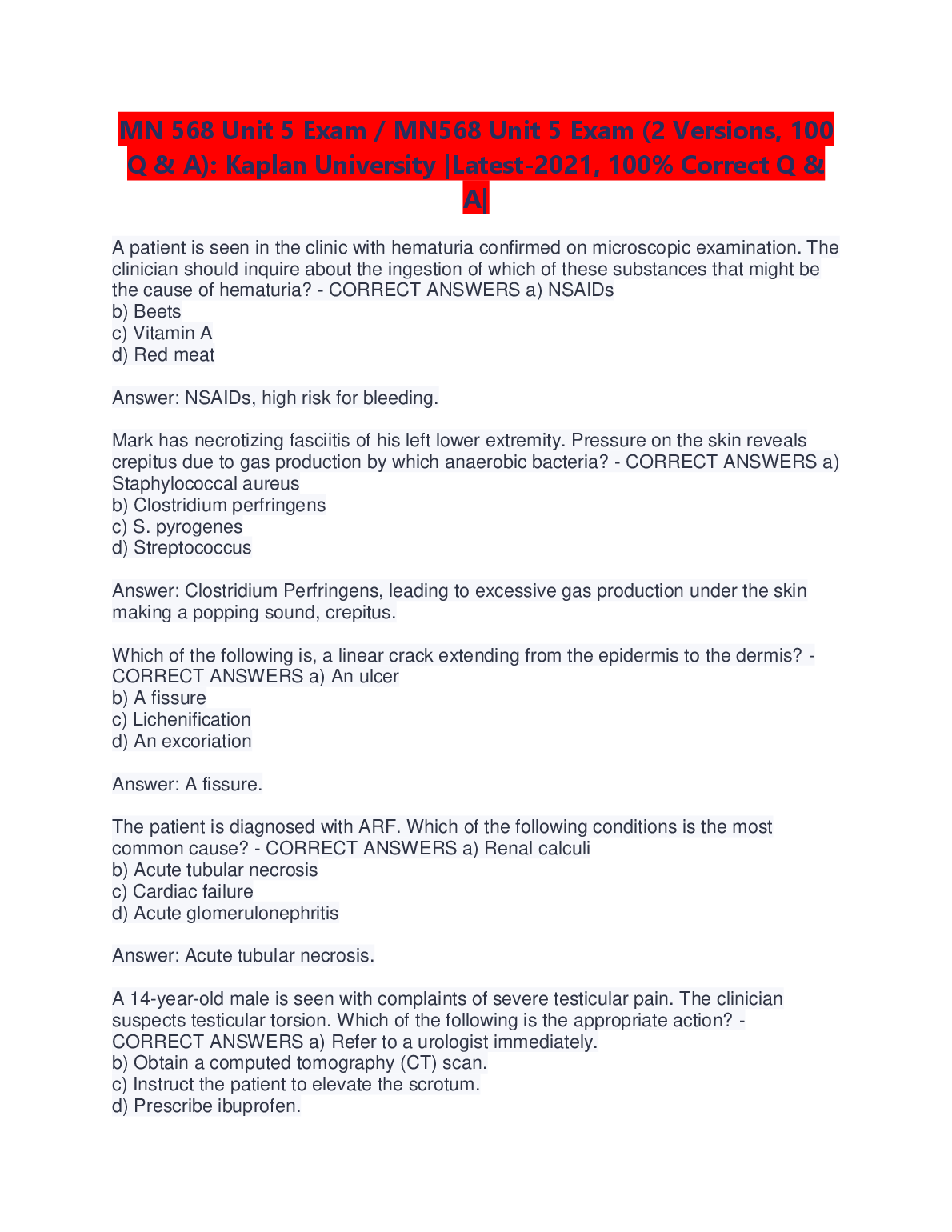 MN 568 Unit 5 Exam / MN568 Unit 5 Exam (2 Versions, 100 Q & A): Kaplan University |Latest-2021, 100% Correct Q & A|

A patient is seen in the clinic with hematuria confirmed on microscopic examination. The clinician should inquire about the ingestion of which of these substances that might be the cause of hematuria? - CORRECT ANSWERS a) NSAIDs
b) Beets
c) Vitamin A
d) Red meat

Answer: NSAIDs, high risk for bleeding.

Mark has necrotizing fasciitis of his left lower extremity. Pressure on the skin reveals crepitus due to gas production by which anaerobic bacteria? - CORRECT ANSWERS a) Staphylococcal aureus
b) Clostridium perfringens
c) S. pyrogenes
d) Streptococcus

Answer: Clostridium Perfringens, leading to excessive gas production under the skin making a popping sound, crepitus.

Which of the following is, a linear crack extending from the epidermis to the dermis? - CORRECT ANSWERS a) An ulcer
b) A fissure
c) Lichenification
d) An excoriation

Answer: A fissure.

The patient is diagnosed with ARF. Which of the following conditions is the most common cause? - CORRECT ANSWERS a) Renal calculi
b) Acute tubular necrosis
c) Cardiac failure
d) Acute glomerulonephritis

Answer: Acute tubular necrosis.

A 14-year-old male is seen with complaints of severe testicular pain. The clinician suspects testicular torsion. Which of the following is the appropriate action? - CORRECT ANSWERS a) Refer to a urologist immediately.
b) Obtain a computed tomography (CT) scan.
c) Instruct the patient to elevate the scrotum.
d) Prescribe ibuprofen.